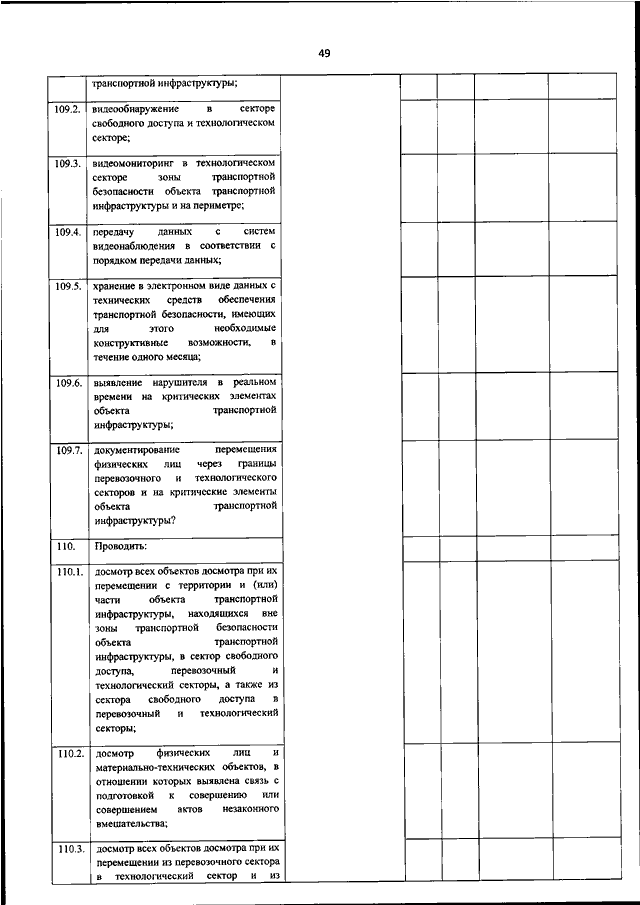 49

| | транспортной инфраструктуры; | | | | | |
|---|---|---|---|---|---|---|
| 109.2. | видеообнаружение в секторе свободного доступа и технологическом секторе; | | | | | |
| 109.3. | видеомониторинг в технологическом секторе зоны транспортной безопасности объекта транспортной инфраструктуры и на периметре; | | | | | |
| 109.4. | передачу данных с систем видеонаблюдения в соответствии с порядком передачи данных; | | | | | |
| 109.5. | хранение в электронном виде данных с технических средств обеспечения транспортной безопасности, имеющих для этого необходимые конструктивные возможности, в течение одного месяца; | | | | | |
| 109.6. | выявление нарушителя в реальном времени на критических элементах объекта транспортной инфраструктуры; | | | | | |
| 109.7. | документирование перемещения физических лиц через границы перевозочного и технологического секторов и на критические элементы объекта транспортной инфраструктуры? | | | | | |
| 110. | Проводить: | | | | | |
| 110.1. | досмотр всех объектов досмотра при их перемещении с территории и (или) части объекта транспортной инфраструктуры, находящихся вне зоны транспортной безопасности объекта транспортной инфраструктуры, в сектор свободного доступа, перевозочный и технологический секторы, а также из сектора свободного доступа в перевозочный и технологический секторы; | | | | | |
| 110.2. | досмотр физических лиц и материально-технических объектов, в отношении которых выявлена связь с подготовкой к совершению или совершением актов незаконного вмешательства; | | | | | |
| 110.3. | досмотр всех объектов досмотра при их перемещении из перевозочного сектора в технологический сектор и из | | | | | |